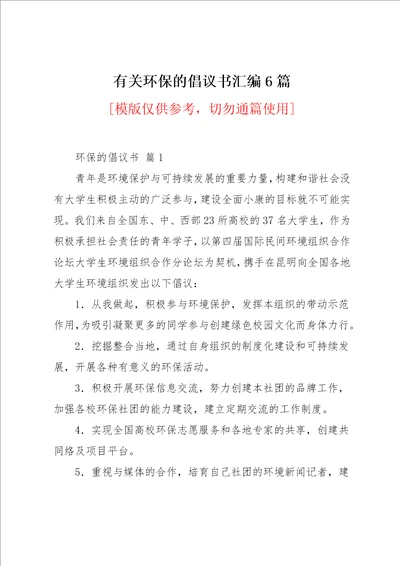 有关环保的倡议书汇编6篇

[模版仅供参考，切勿通篇使用]

环保的倡议书 篇1

青年是环境保护与可持续发展的重要力量，构建和谐社会没有大学生积极主动的广泛参与，建设全面小康的目标就不可能实现。我们来自全国东、中、西部23所高校的37名大学生，作为积极承担社会责任的青年学子，以第四届国际民间环境组织合作论坛大学生环境组织合作分论坛为契机，携手在昆明向全国各地大学生环境组织发出以下倡议：

1．从我做起，积极参与环境保护，发挥本组织的带动示范作用，为吸引凝聚更多的同学参与创建绿色校园文化而身体力行。

2．挖掘整合当地，通过自身组织的制度化建设和可持续发展，开展各种有意义的环保活动。

3．积极开展环保信息交流，努力创建本社团的品牌工作，加强各校环保社团的能力建设，建立定期交流的工作制度。

4．实现全国高校环保志愿服务和各地专家的共享，创建共同络及项目平台。

5．重视与媒体的合作，培育自己社团的环境新闻记者，建